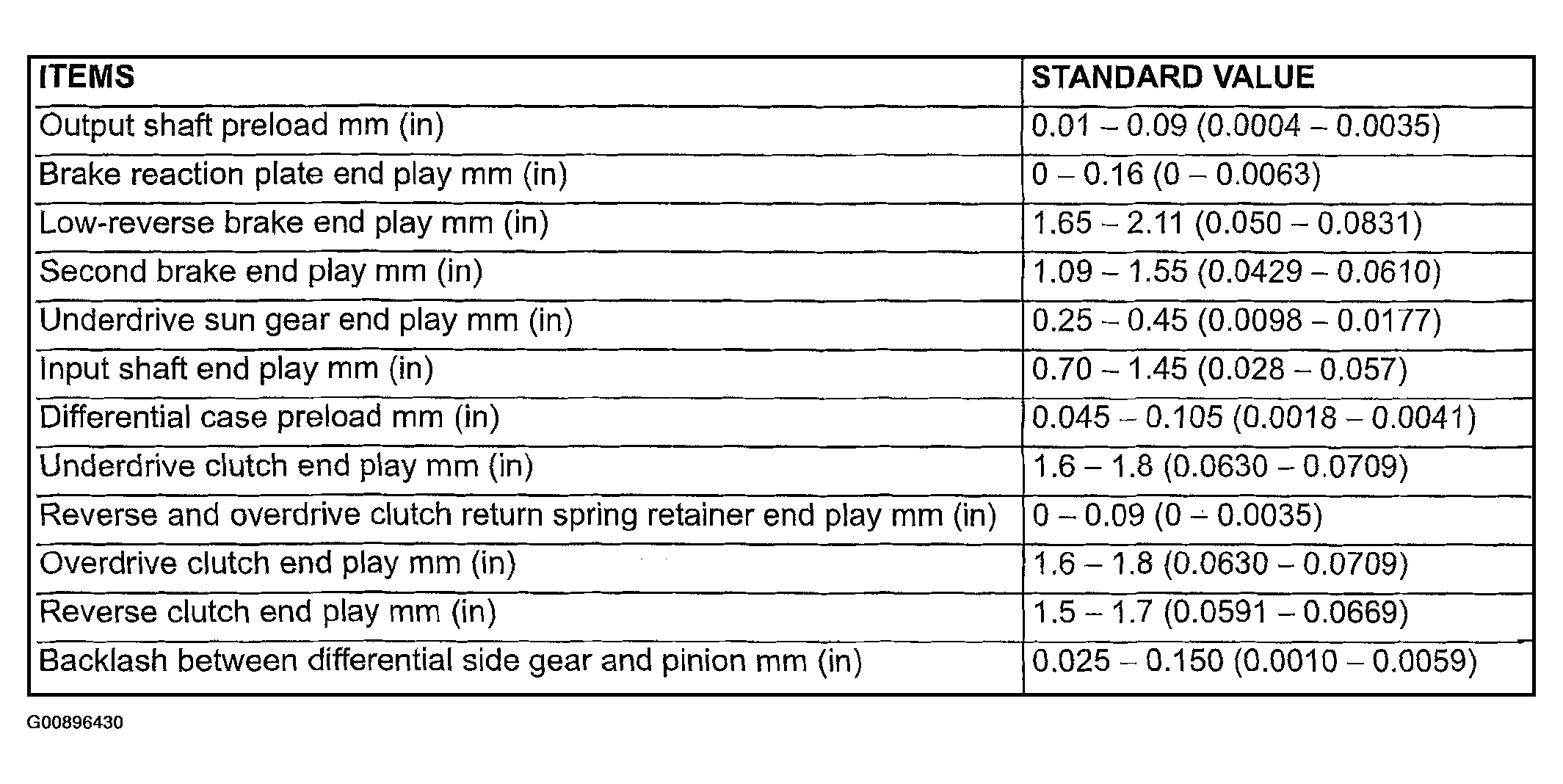 | ITEMS | STANDARD VALUE |
|---|---|
| Output shaft preload mm (in) | 0.01 – 0.09 (0.0004 – 0.0035) |
| Brake reaction plate end play mm (in) | 0 – 0.16 (0 – 0.0063) |
| Low-reverse brake end play mm (in) | 1.65 – 2.11 (0.050 – 0.0831) |
| Second brake end play mm (in) | 1.09 – 1.55 (0.0429 – 0.0610) |
| Underdrive sun gear end play mm (in) | 0.25 – 0.45 (0.0098 – 0.0177) |
| Input shaft end play mm (in) | 0.70 – 1.45 (0.028 – 0.057) |
| Differential case preload mm (in) | 0.045 – 0.105 (0.0018 – 0.0041) |
| Underdrive clutch end play mm (in) | 1.6 – 1.8 (0.0630 – 0.0709) |
| Reverse and overdrive clutch return spring retainer end play mm (in) | 0 – 0.09 (0 – 0.0035) |
| Overdrive clutch end play mm (in) | 1.6 – 1.8 (0.0630 – 0.0709) |
| Reverse clutch end play mm (in) | 1.5 – 1.7 (0.0591 – 0.0669) |
| Backlash between differential side gear and pinion mm (in) | 0.025 – 0.150 (0.0010 – 0.0059) |

G00896430